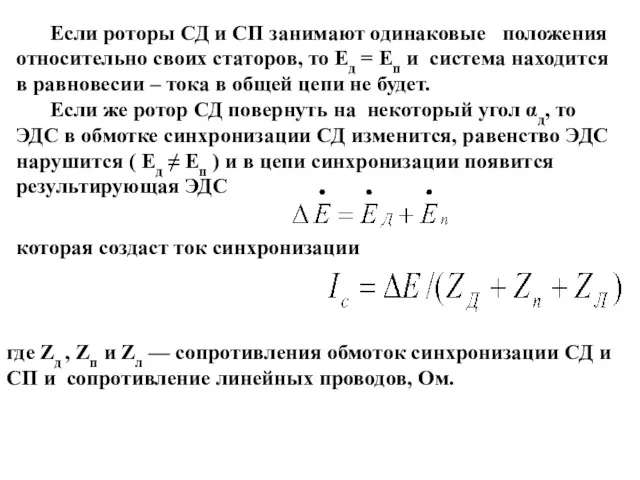 Если роторы СД и СП занимают одинаковые положения относительно своих статоров, то $E_д = E_п$ и система находится в равновесии – тока в общей цепи не будет.

Если же ротор СД повернуть на некоторый угол $\alpha_д$, то ЭДС в обмотке синхронизации СД изменится, равенство ЭДС нарушится ( $E_д \neq E_п$ ) и в цепи синхронизации появится результирующая ЭДС

$\Delta \dot{E} = \dot{E}_Д + \dot{E}_п$

которая создаст ток синхронизации

$I_c = \Delta E / (Z_Д + Z_п + Z_Л)$

где $Z_д$ , $Z_п$ и $Z_л$ — сопротивления обмоток синхронизации СД и СП и сопротивление линейных проводов, Ом.